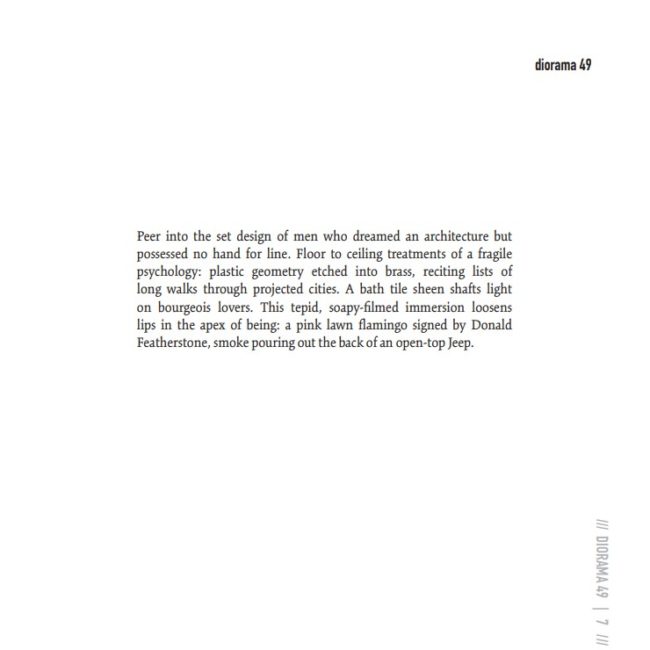 diorama 49

Peer into the set design of men who dreamed an architecture but possessed no hand for line. Floor to ceiling treatments of a fragile psychology: plastic geometry etched into brass, reciting lists of long walks through projected cities. A bath tile sheen shafts light on bourgeois lovers. This tepid, soapy-filmed immersion loosens lips in the apex of being: a pink lawn flamingo signed by Donald Featherstone, smoke pouring out the back of an open-top Jeep.

/// DIORAMA 49 | 7 ///